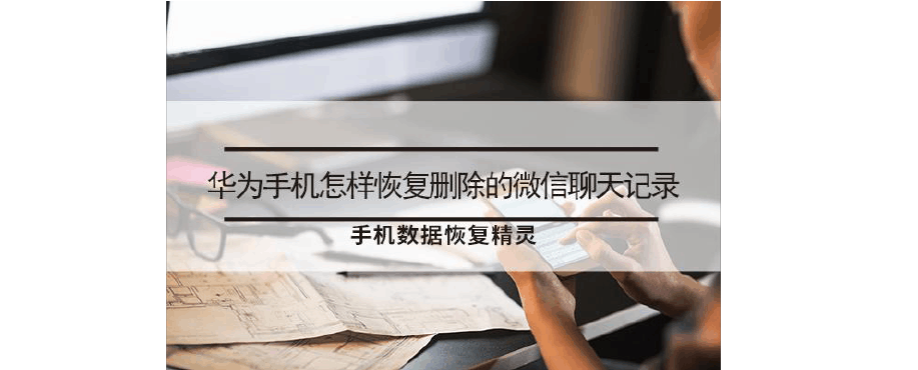 华为手机怎样恢复删除的微信聊天记录

手机数据恢复精灵